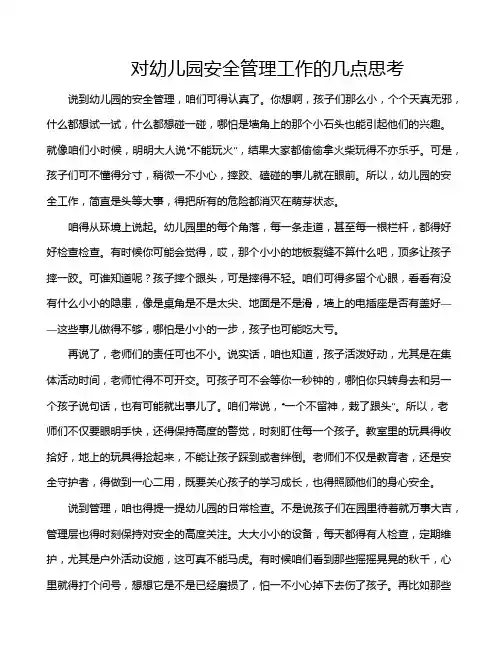 对幼儿园安全管理工作的几点思考

说到幼儿园的安全管理，咱们可得认真了。你想啊，孩子们那么小，个个天真无邪，什么都想试一试，什么都想碰一碰，哪怕是墙角上的那个小石头也能引起他们的兴趣。就像咱们小时候，明明大人说“不能玩火”，结果大家都偷偷拿火柴玩得不亦乐乎。可是，孩子们可不懂得分寸，稍微一不小心，摔跤、磕碰的事儿就在眼前。所以，幼儿园的安全工作，简直是头等大事，得把所有的危险都消灭在萌芽状态。

咱得从环境上说起。幼儿园里的每个角落，每一条走道，甚至每一根栏杆，都得好好检查检查。有时候你可能会觉得，哎，那个小小的地板裂缝不算什么吧，顶多让孩子摔一跤。可谁知道呢？孩子摔个跟头，可是摔得不轻。咱们可得多留个心眼，看看有没有什么小小的隐患，像是桌角是不是太尖、地面是不是滑，墙上的电插座是否有盖好——这些事儿做得不够，哪怕是小小的一步，孩子也可能吃大亏。

再说了，老师们的责任可也不小。说实话，咱也知道，孩子活泼好动，尤其是在集体活动时间，老师忙得不可开交。可孩子可不会等你一秒钟的，哪怕你只转身去和另一个孩子说句话，也有可能就出事儿了。咱们常说，“一个不留神，栽了跟头”。所以，老师们不仅要眼明手快，还得保持高度的警觉，时刻盯住每一个孩子。教室里的玩具得收拾好，地上的玩具得捡起来，不能让孩子踩到或者绊倒。老师们不仅是教育者，还是安全守护者，得做到一心二用，既要关心孩子的学习成长，也得照顾他们的身心安全。

说到管理，咱也得提一提幼儿园的日常检查。不是说孩子们在园里待着就万事大吉，管理层也得时刻保持对安全的高度关注。大大小小的设备，每天都得有人检查，定期维护，尤其是户外活动设施，这可真不能马虎。有时候咱们看到那些摇摇晃晃的秋千，心里就得打个问号，想想它是不是已经磨损了，怕一不小心掉下去伤了孩子。再比如那些